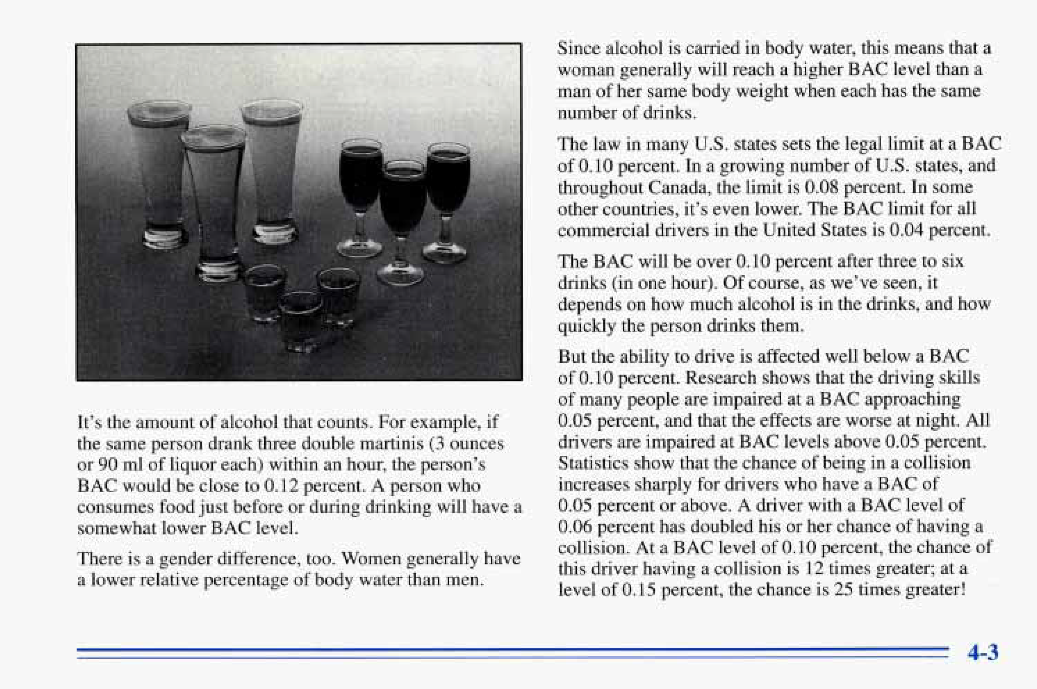 It's the amount of alcohol that counts. For example, if the same person drank three double martinis (3 ounces or 90 ml of liquor each) within an hour, the person's BAC would be close to 0.12 percent. A person who consumes food just before or during drinking will have a somewhat lower BAC level.

There is a gender difference, too. Women generally have a lower relative percentage of body water than men.

Since alcohol is carried in body water, this means that a woman generally will reach a higher BAC level than a man of her same body weight when each has the same number of drinks.

The law in many U.S. states sets the legal limit at a BAC of 0.10 percent. In a growing number of U.S. states, and throughout Canada, the limit is 0.08 percent. In some other countries, it's even lower. The BAC limit for all commercial drivers in the United States is 0.04 percent.

The BAC will be over 0.10 percent after three to six drinks (in one hour). Of course, as we've seen, it depends on how much alcohol is in the drinks, and how quickly the person drinks them.

But the ability to drive is affected well below a BAC of 0.10 percent. Research shows that the driving skills of many people are impaired at a BAC approaching 0.05 percent, and that the effects are worse at night. All drivers are impaired at BAC levels above 0.05 percent. Statistics show that the chance of being in a collision increases sharply for drivers who have a BAC of 0.05 percent or above. A driver with a BAC level of 0.06 percent has doubled his or her chance of having a collision. At a BAC level of 0.10 percent, the chance of this driver having a collision is 12 times greater; at a level of 0.15 percent, the chance is 25 times greater!

4-3